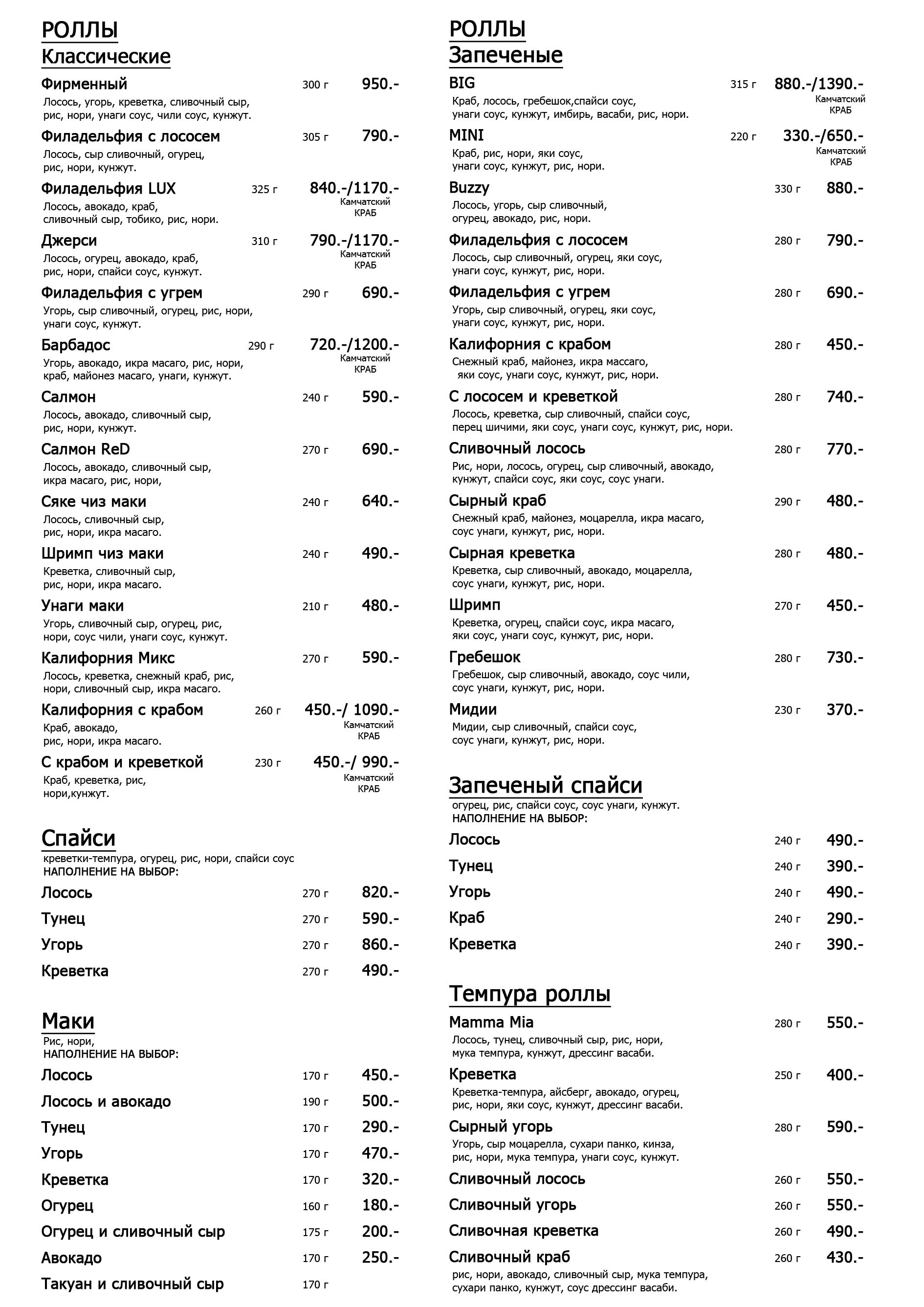 РОЛЛЫ
Классические

Фирменный 300 г 950.-
Лосось, угорь, креветка, сливочный сыр, рис, нори, унаги соус, чили соус, кунжут.

Филадельфия с лососем 305 г 790.-
Лосось, сыр сливочный, огурец, рис, нори, кунжут.

Филадельфия LUX 325 г 840.-/1170.- Камчатский КРАБ
Лосось, авокадо, краб, сливочный сыр, тобико, рис, нори.

Джерси 310 г 790.-/1170.- Камчатский КРАБ
Лосось, огурец, авокадо, краб, рис, нори, спайси соус, кунжут.

Филадельфия с угрем 290 г 690.-
Угорь, сыр сливочный, огурец, рис, нори, унаги соус, кунжут.

Барбадос 290 г 720.-/1200.- Камчатский КРАБ
Угорь, авокадо, икра масаго, рис, нори, краб, майонез масаго, унаги, кунжут.

Салмон 240 г 590.-
Лосось, авокадо, сливочный сыр, рис, нори, кунжут.

Салмон ReD 270 г 690.-
Лосось, авокадо, сливочный сыр, икра масаго, рис, нори,

Сяке чиз маки 240 г 640.-
Лосось, сливочный сыр, рис, нори, икра масаго.

Шримп чиз маки 240 г 490.-
Креветка, сливочный сыр, рис, нори, икра масаго.

Унаги маки 210 г 480.-
Угорь, сливочный сыр, огурец, рис, нори, соус чили, унаги соус, кунжут.

Калифорния Микс 270 г 590.-
Лосось, креветка, снежный краб, рис, нори, сливочный сыр, икра масаго.

Калифорния с крабом 260 г 450.-/ 1090.- Камчатский КРАБ
Краб, авокадо, рис, нори, икра масаго.

С крабом и креветкой 230 г 450.-/ 990.- Камчатский КРАБ
Краб, креветка, рис, нори,кунжут.

Спайси
креветки-темпура, огурец, рис, нори, спайси соус
НАПОЛНЕНИЕ НА ВЫБОР:

Лосось 270 г 820.-
Тунец 270 г 590.-
Угорь 270 г 860.-
Креветка 270 г 490.-

Маки
Рис, нори,
НАПОЛНЕНИЕ НА ВЫБОР:

Лосось 170 г 450.-
Лосось и авокадо 190 г 500.-
Тунец 170 г 290.-
Угорь 170 г 470.-
Креветка 170 г 320.-
Огурец 160 г 180.-
Огурец и сливочный сыр 175 г 200.-
Авокадо 170 г 250.-
Такуан и сливочный сыр 170 г

РОЛЛЫ
Запеченые

BIG 315 г 880.-/1390.- Камчатский КРАБ
Краб, лосось, гребешок,спайси соус, унаги соус, кунжут, имбирь, васаби, рис, нори.

MINI 220 г 330.-/650.- Камчатский КРАБ
Краб, рис, нори, яки соус, унаги соус, кунжут, рис, нори.

Buzzy 330 г 880.-
Лосось, угорь, сыр сливочный, огурец, авокадо, рис, нори.

Филадельфия с лососем 280 г 790.-
Лосось, сыр сливочный, огурец, яки соус, унаги соус, кунжут, рис, нори.

Филадельфия с угрем 280 г 690.-
Угорь, сыр сливочный, огурец, яки соус, унаги соус, кунжут, рис, нори.

Калифорния с крабом 280 г 450.-
Снежный краб, майонез, икра массаго, яки соус, унаги соус, кунжут, рис, нори.

С лососем и креветкой 280 г 740.-
Лосось, креветка, сыр сливочный, спайси соус, перец шичими, яки соус, унаги соус, кунжут, рис, нори.

Сливочный лосось 280 г 770.-
Рис, нори, лосось, огурец, сыр сливочный, авокадо, кунжут, спайси соус, яки соус, соус унаги.

Сырный краб 290 г 480.-
Снежный краб, майонез, моцарелла, икра масаго, соус унаги, кунжут, рис, нори.

Сырная креветка 280 г 480.-
Креветка, сыр сливочный, авокадо, моцарелла, соус унаги, кунжут, рис, нори.

Шримп 270 г 450.-
Креветка, огурец, спайси соус, икра масаго, яки соус, унаги соус, кунжут, рис, нори.

Гребешок 280 г 730.-
Гребешок, сыр сливочный, авокадо, соус чили, соус унаги, кунжут, рис, нори.

Мидии 230 г 370.-
Мидии, сыр сливочный, спайси соус, соус унаги, кунжут, рис, нори.

Запеченый спайси
огурец, рис, спайси соус, соус унаги, кунжут.
НАПОЛНЕНИЕ НА ВЫБОР:

Лосось 240 г 490.-
Тунец 240 г 390.-
Угорь 240 г 490.-
Краб 240 г 290.-
Креветка 240 г 390.-

Темпура роллы

Mamma Mia 280 г 550.-
Лосось, тунец, сливочный сыр, рис, нори, мука темпура, кунжут, дрессинг васаби.

Креветка 250 г 400.-
Креветка-темпура, айсберг, авокадо, огурец, рис, нори, яки соус, кунжут, дрессинг васаби.

Сырный угорь 280 г 590.-
Угорь, сыр моцарелла, сухари панко, кинза, рис, нори, мука темпура, унаги соус, кунжут.

Сливочный лосось 260 г 550.-
Сливочный угорь 260 г 550.-
Сливочная креветка 260 г 490.-
Сливочный краб 260 г 430.-
рис, нори, авокадо, сливочный сыр, мука темпура, сухари панко, кунжут, соус дрессинг васаби.